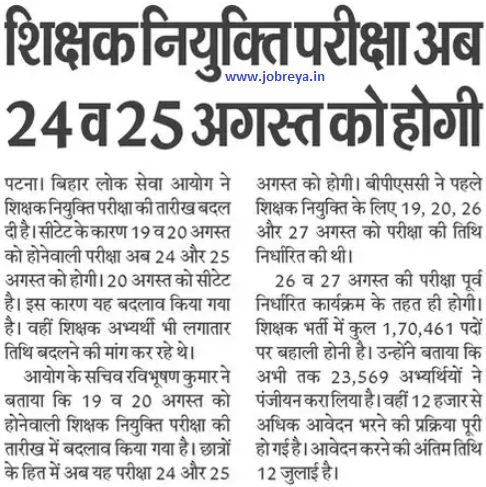 शिक्षक नियुक्ति परीक्षा अब 24 व 25 अगस्त को होगी

www.jobreya.in

पटना। बिहार लोक सेवा आयोग ने शिक्षक नियुक्ति परीक्षा की तारीख बदल दी है। सीटेट के कारण 19 व 20 अगस्त को होनेवाली परीक्षा अब 24 और 25 अगस्त को होगी। 20 अगस्त को सीटेट है। इस कारण यह बदलाव किया गया है। वहीं शिक्षक अभ्यर्थी भी लगातार तिथि बदलने की मांग कर रहे थे।

आयोग के सचिव रविभूषण कुमार ने बताया कि 19 व 20 अगस्त को होनेवाली शिक्षक नियुक्ति परीक्षा की तारीख में बदलाव किया गया है। छात्रों के हित में अब यह परीक्षा 24 और 25 अगस्त को होगी। बीपीएससी ने पहले शिक्षक नियुक्ति के लिए 19, 20, 26 और 27 अगस्त को परीक्षा की तिथि निर्धारित की थी।

26 व 27 अगस्त की परीक्षा पूर्व निर्धारित कार्यक्रम के तहत ही होगी। शिक्षक भर्ती में कुल 1,70,461 पदों पर बहाली होनी है। उन्होंने बताया कि अभी तक 23,569 अभ्यर्थियों ने पंजीयन करा लिया है। वहीं 12 हजार से अधिक आवेदन भरने की प्रक्रिया पूरी हो गई है। आवेदन करने की अंतिम तिथि 12 जुलाई है।